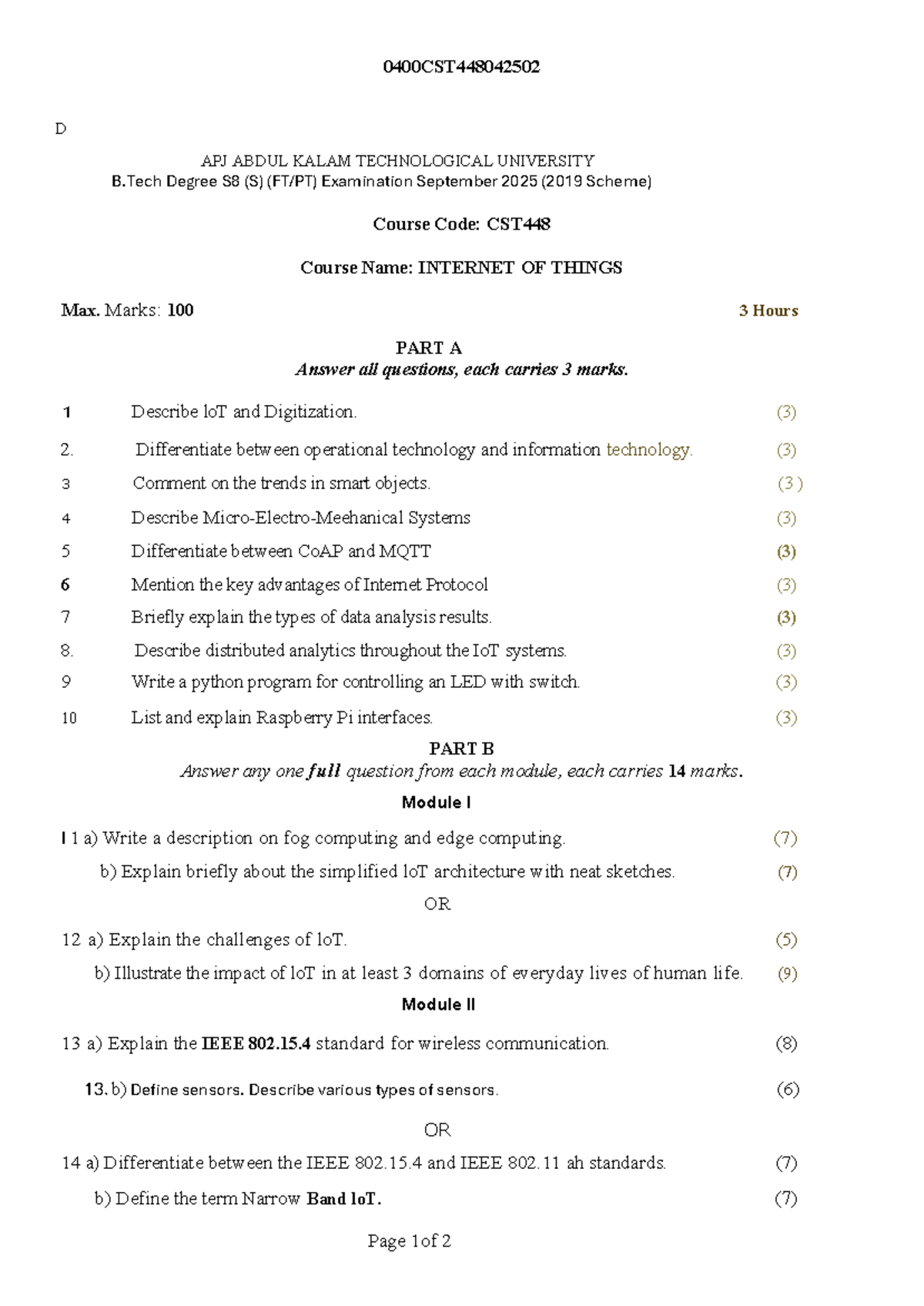 0400CST448042502

D

APJ ABDUL KALAM TECHNOLOGICAL UNIVERSITY
B.Tech Degree S8 (S) (FT/PT) Examination September 2025 (2019 Scheme)

Course Code: CST448

Course Name: INTERNET OF THINGS

Max. Marks: 100 3 Hours

PART A
Answer all questions, each carries 3 marks.

1 Describe loT and Digitization. (3)

2. Differentiate between operational technology and information technology. (3)

3 Comment on the trends in smart objects. (3 )

4 Describe Micro-Electro-Meehanical Systems (3)

5 Differentiate between CoAP and MQTT (3)

6 Mention the key advantages of Internet Protocol (3)

7 Briefly explain the types of data analysis results. (3)

8. Describe distributed analytics throughout the IoT systems. (3)

9 Write a python program for controlling an LED with switch. (3)

10 List and explain Raspberry Pi interfaces. (3)

PART B
Answer any one full question from each module, each carries 14 marks.

Module I

I 1 a) Write a description on fog computing and edge computing. (7)

b) Explain briefly about the simplified loT architecture with neat sketches. (7)

OR

12 a) Explain the challenges of loT. (5)

b) Illustrate the impact of loT in at least 3 domains of everyday lives of human life. (9)

Module II

13 a) Explain the IEEE 802.15.4 standard for wireless communication. (8)

13. b) Define sensors. Describe various types of sensors. (6)

OR

14 a) Differentiate between the IEEE 802.15.4 and IEEE 802.11 ah standards. (7)

b) Define the term Narrow Band loT. (7)

Page 1of 2